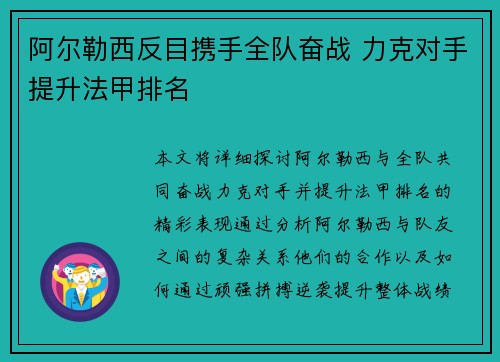 阿尔勒西反目携手全队奋战 力克对手提升法甲排名

本文将详细探讨阿尔勒西与全队共同奋战力克对手并提升法甲排名的精彩表现通过分析阿尔勒西与队友之间的复杂关系他们的合作以及如何通过顽强拼搏逆袭提升整体战绩